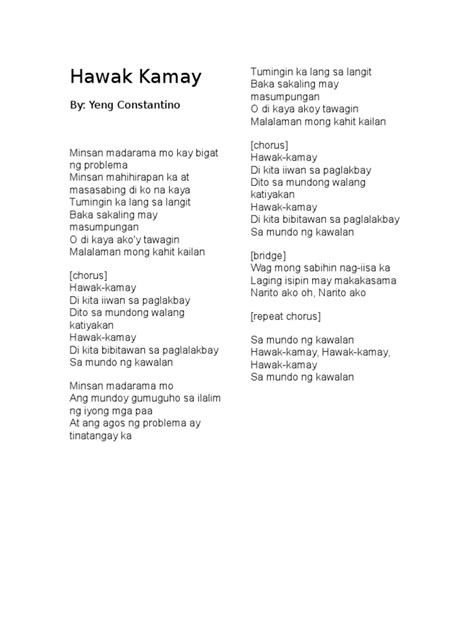 Hawak Kamay

By: Yeng Constantino

Minsan madarama mo kay bigat ng problema
Minsan mahihirapan ka at masasabing di ko na kaya
Tumingin ka lang sa langit
Baka sakaling may masumpungan
O di kaya ako'y tawagin
Malalaman mong kahit kailan

[chorus]
Hawak-kamay
Di kita iiwan sa paglakbay
Dito sa mundong walang katiyakan
Hawak-kamay
Di kita bibitawan sa paglalakbay
Sa mundo ng kawalan

Minsan madarama mo
Ang mundoy gumuguho sa ilalim ng iyong mga paa
At ang agos ng problema ay tinatangay ka

Tumingin ka lang sa langit
Baka sakaling may masumpungan
O di kaya akoy tawagin
Malalaman mong kahit kailan

[chorus]
Hawak-kamay
Di kita iiwan sa paglakbay
Dito sa mundong walang katiyakan
Hawak-kamay
Di kita bibitawan sa paglalakbay
Sa mundo ng kawalan

[bridge]
Wag mong sabihin nag-iisa ka
Laging isipin may makakasama
Narito ako oh, Narito ako

[repeat chorus]

Sa mundo ng kawalan
Hawak-kamay, Hawak-kamay,
Hawak-kamay
Sa mundo ng kawalan